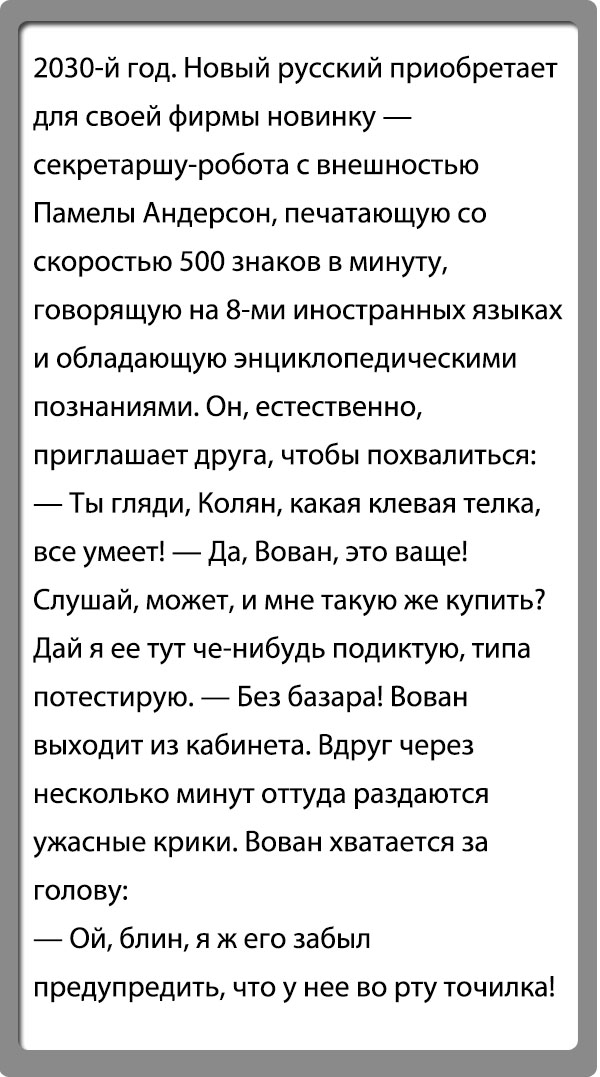 2030-й год. Новый русский приобретает для своей фирмы новинку — секретаршу-робота с внешностью Памелы Андерсон, печатающую со скоростью 500 знаков в минуту, говорящую на 8-ми иностранных языках и обладающую энциклопедическими познаниями. Он, естественно, приглашает друга, чтобы похвалиться:

— Ты гляди, Колян, какая клевая телка, все умеет! — Да, Вован, это ваще! Слушай, может, и мне такую же купить? Дай я ее тут че-нибудь подиктую, типа потестирую. — Без базара! Вован выходит из кабинета. Вдруг через несколько минут оттуда раздаются ужасные крики. Вован хватается за голову:

— Ой, блин, я ж его забыл предупредить, что у нее во рту точилка!